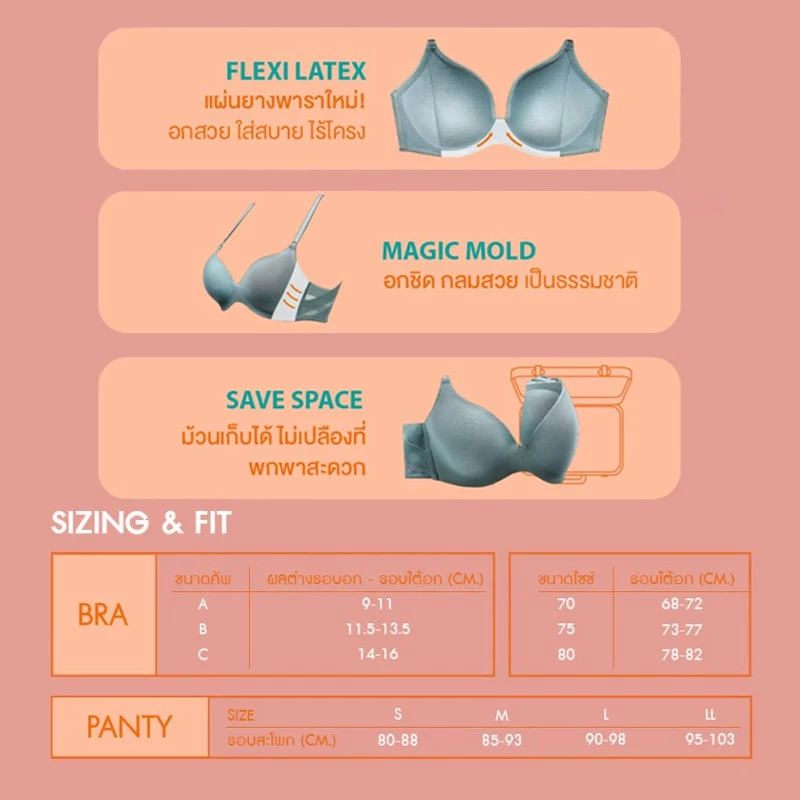 FLEXI LATEX
แผ่นยางพาราใหม่!
อกสวย ใส่สบาย ไร้โครง

MAGIC MOLD
อกชิด กลมสวย เป็นธรรมชาติ

SAVE SPACE
ม้วนเก็บได้ ไม่เปลืองที่
พกพาสะดวก

SIZING & FIT

BRA

| ขนาดคัพ | ผลต่างรอบอก - รอบใต้อก (CM.) |
|---|---|
| A | 9-11 |
| B | 11.5-13.5 |
| C | 14-16 |

| ขนาดไซซ์ | รอบใต้อก (CM.) |
|---|---|
| 70 | 68-72 |
| 75 | 73-77 |
| 80 | 78-82 |

PANTY

| SIZE | S | M | L | LL |
|---|---|---|---|---|
| รอบสะโพก (CM.) | 80-88 | 85-93 | 90-98 | 95-103 |